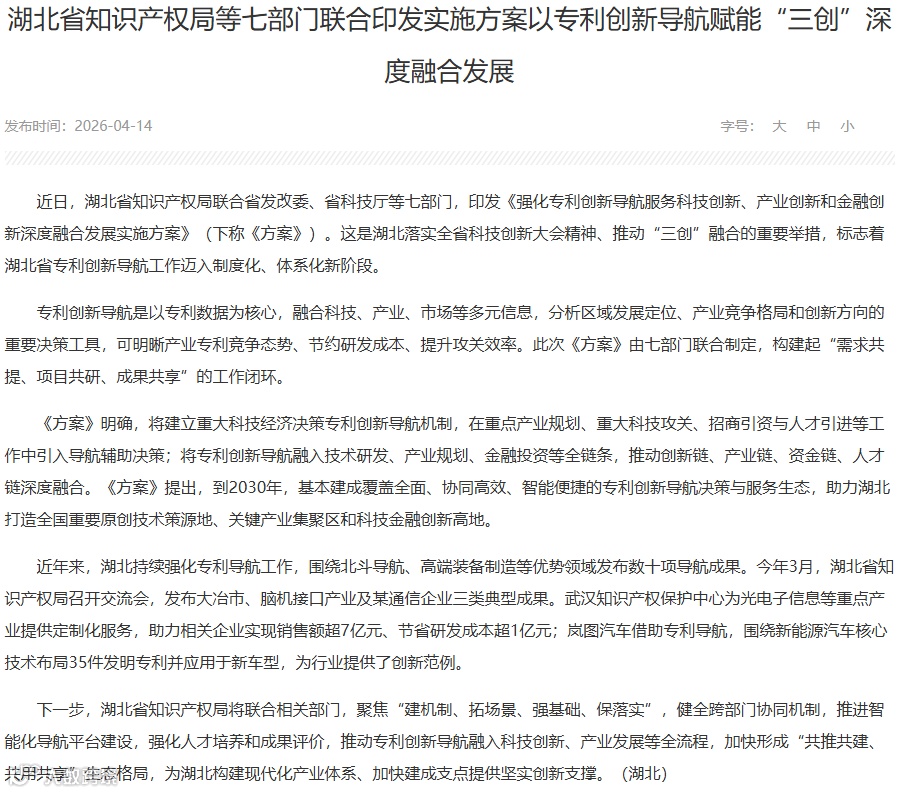 湖北省知识产权局等七部门联合印发实施方案以专利创新导航赋能“三创”深度融合发展

发布时间：2026-04-14

字号： 大 中 小

近日，湖北省知识产权局联合省发改委、省科技厅等七部门，印发《强化专利创新导航服务科技创新、产业创新和金融创新深度融合发展实施方案》（下称《方案》）。这是湖北落实全省科技创新大会精神、推动“三创”融合的重要举措，标志着湖北省专利创新导航工作迈入制度化、体系化新阶段。

专利创新导航是以专利数据为核心，融合科技、产业、市场等多元信息，分析区域发展定位、产业竞争格局和创新方向的重要决策工具，可明晰产业专利竞争态势、节约研发成本、提升攻关效率。此次《方案》由七部门联合制定，构建起“需求共提、项目共研、成果共享”的工作闭环。

《方案》明确，将建立重大科技经济决策专利创新导航机制，在重点产业规划、重大科技攻关、招商引资与人才引进等工作中引入导航辅助决策；将专利创新导航融入技术研发、产业规划、金融投资等全链条，推动创新链、产业链、资金链、人才链深度融合。《方案》提出，到2030年，基本建成覆盖全面、协同高效、智能便捷的专利创新导航决策与服务生态，助力湖北打造全国重要原创技术策源地、关键产业集聚区和科技金融创新高地。

近年来，湖北持续强化专利导航工作，围绕北斗导航、高端装备制造等优势领域发布数十项导航成果。今年3月，湖北省知识产权局召开交流会，发布大冶市、脑机接口产业及某通信企业三类典型成果。武汉知识产权保护中心为光电子信息等重点产业提供定制化服务，助力相关企业实现销售额超7亿元、节省研发成本超1亿元；岚图汽车借助专利导航，围绕新能源汽车核心技术布局35件发明专利并应用于新车型，为行业提供了创新范例。

下一步，湖北省知识产权局将联合相关部门，聚焦“建机制、拓场景、强基础、保落实”，健全跨部门协同机制，推进智能化导航平台建设，强化人才培养和成果评价，推动专利创新导航融入科技创新、产业发展等全流程，加快形成“共推共建、共用共享”生态格局，为湖北构建现代化产业体系、加快建成支点提供坚实创新支撑。（湖北）